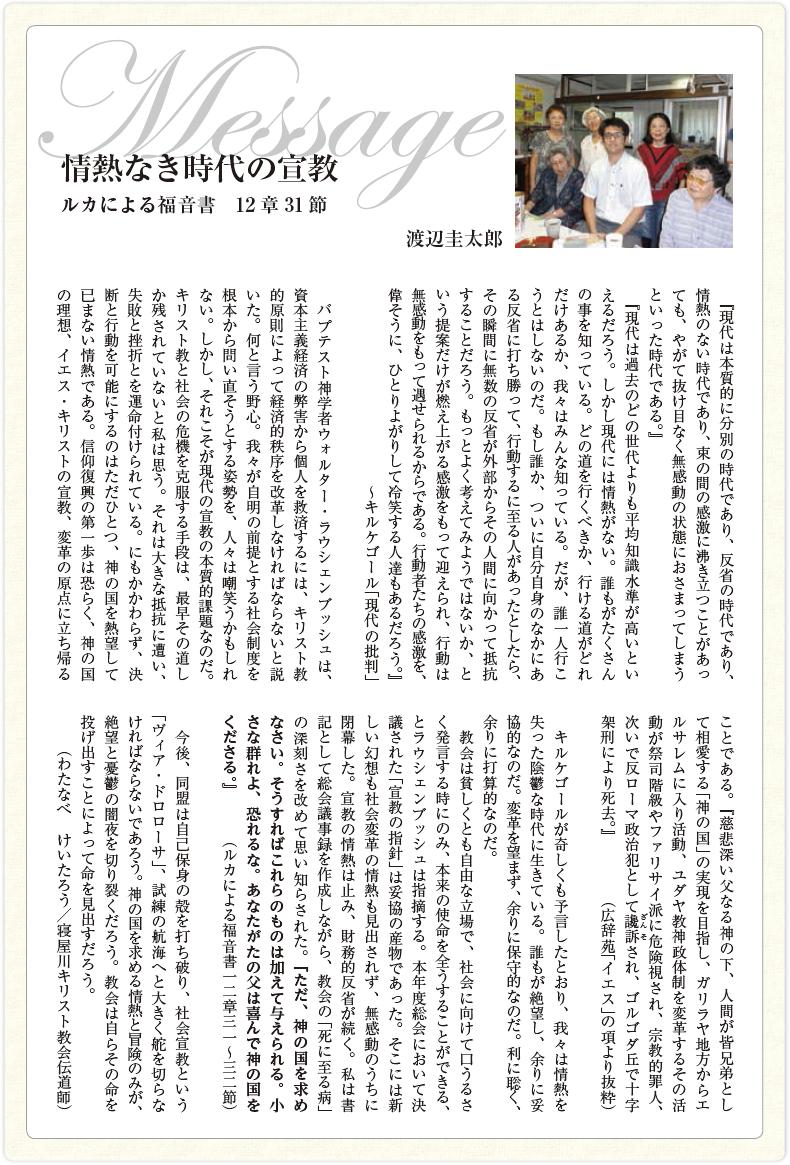 Message

情熱なき時代の宣教
ルカによる福音書　12章31節

渡辺圭太郎

『現代は本質的に分別の時代であり、反省の時代であり、情熱のない時代であり、束の間の感激に沸き立つことがあっても、やがて抜け目なく無感動の状態におさまってしまうといった時代である。』

『現代は過去のどの世代よりも平均知識水準が高いといえるだろう。しかし現代には情熱がない。誰もがたくさんの事を知っている。どの道を行くべきか、行ける道がどれだけあるか、我々はみんな知っている。だが、誰一人行こうとはしないのだ。もし誰か、ついに自分自身のなかにある反省に打ち勝って、行動するに至る人があったとしたら、その瞬間に無数の反省が外部からその人間に向かって抵抗することだろう。もっとよく考えてみようではないか、という提案だけが燃え上がる感激をもって迎えられ、行動は無感動をもって遇せられるからである。行動者たちの感激を、偉そうに、ひとりよがりして冷笑する人達もあるだろう。』
～キルケゴール「現代の批判」

バプテスト神学者ウォルター・ラウシェンブッシュは、資本主義経済の弊害から個人を救済するには、キリスト教的原則によって経済的秩序を改革しなければならないと説いた。何と言う野心。我々が自明の前提とする社会制度を根本から問い直そうとする姿勢を、人々は嘲笑うかもしれない。しかし、それこそが現代の宣教の本質的課題なのだ。キリスト教と社会の危機を克服する手段は、最早その道しか残されていないと私は思う。それは大きな抵抗に遭い、失敗と挫折とを運命付けられている。にもかかわらず、決断と行動を可能にするのはただひとつ、神の国を熱望して已まない情熱である。信仰復興の第一歩は恐らく、神の国の理想、イエス・キリストの宣教、変革の原点に立ち帰ることである。『慈悲深い父なる神の下、人間が皆兄弟として相愛する「神の国」の実現を目指し、ガリラヤ地方からエルサレムに入り活動、ユダヤ教神政体制を変革するその活動が祭司階級やファリサイ派に危険視され、宗教的罪人、次いで反ローマ政治犯として讒訴され、ゴルゴダ丘で十字架刑により死去。』
（広辞苑「イエス」の項より抜粋）

キルケゴールが奇しくも予言したとおり、我々は情熱を失った陰鬱な時代に生きている。誰もが絶望し、余りに妥協的なのだ。変革を望まず、余りに保守的なのだ。利に聡く、余りに打算的なのだ。

教会は貧しくとも自由な立場で、社会に向けて口うるさく発言する時にのみ、本来の使命を全うすることができる、とラウシェンブッシュは指摘する。本年度総会において決議された「宣教の指針」は妥協の産物であった。そこには新しい幻想も社会変革の情熱も見出されず、無感動のうちに閉幕した。宣教の情熱は止み、財務的反省が続く。私は書記として総会議事録を作成しながら、教会の「死に至る病」の深刻さを改めて思い知らされた。『ただ、神の国を求めなさい。そうすればこれらのものは加えて与えられる。小さな群れよ、恐れるな。あなたがたの父は喜んで神の国をくださる。』
（ルカによる福音書一二章三一～三二節）

今後、同盟は自己保身の殻を打ち破り、社会宣教という「ヴィア・ドロローサ」、試練の航海へと大きく舵を切らなければならないであろう。神の国を求める情熱と冒険のみが、絶望と憂鬱の闇夜を切り裂くだろう。教会は自らその命を投げ出すことによって命を見出すだろう。
（わたなべ　けいたろう／寝屋川キリスト教会伝道師）